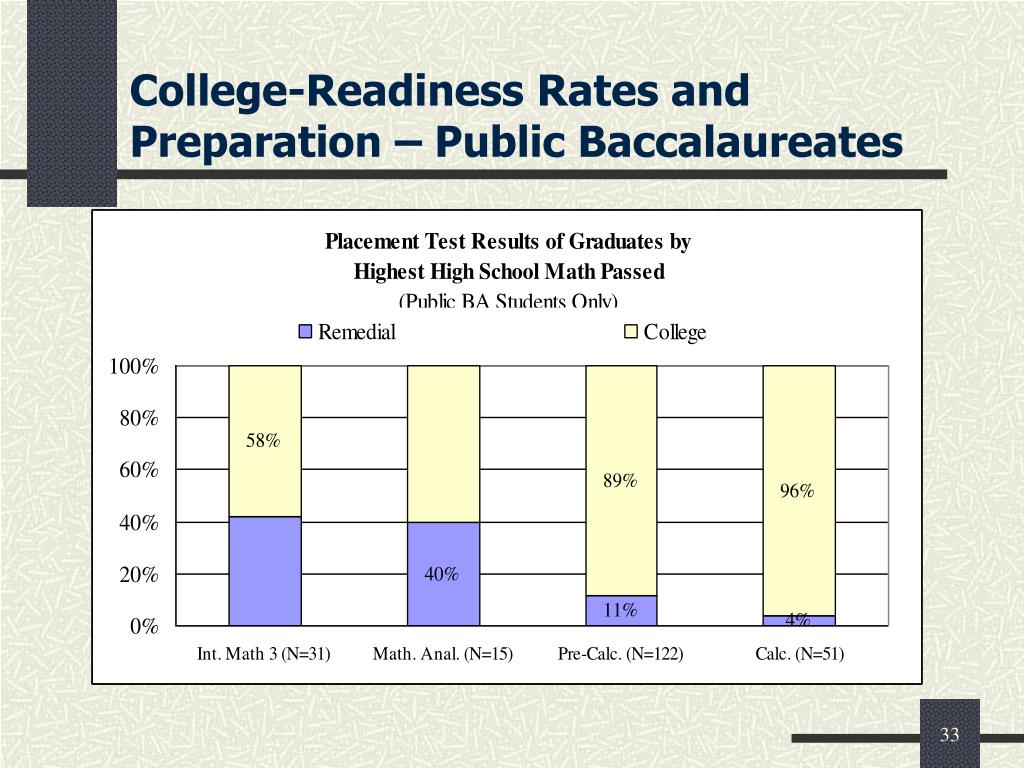 College-Readiness Rates and Preparation – Public Baccalaureates

Placement Test Results of Graduates by Highest High School Math Passed
(Public BA Students Only)

Remedial College

100%
80%
60%
40%
20%
0%

58%
40%
89%
11%
96%
4%

Int. Math 3 (N=31) Math. Anal. (N=15) Pre-Calc. (N=122) Calc. (N=51)

33